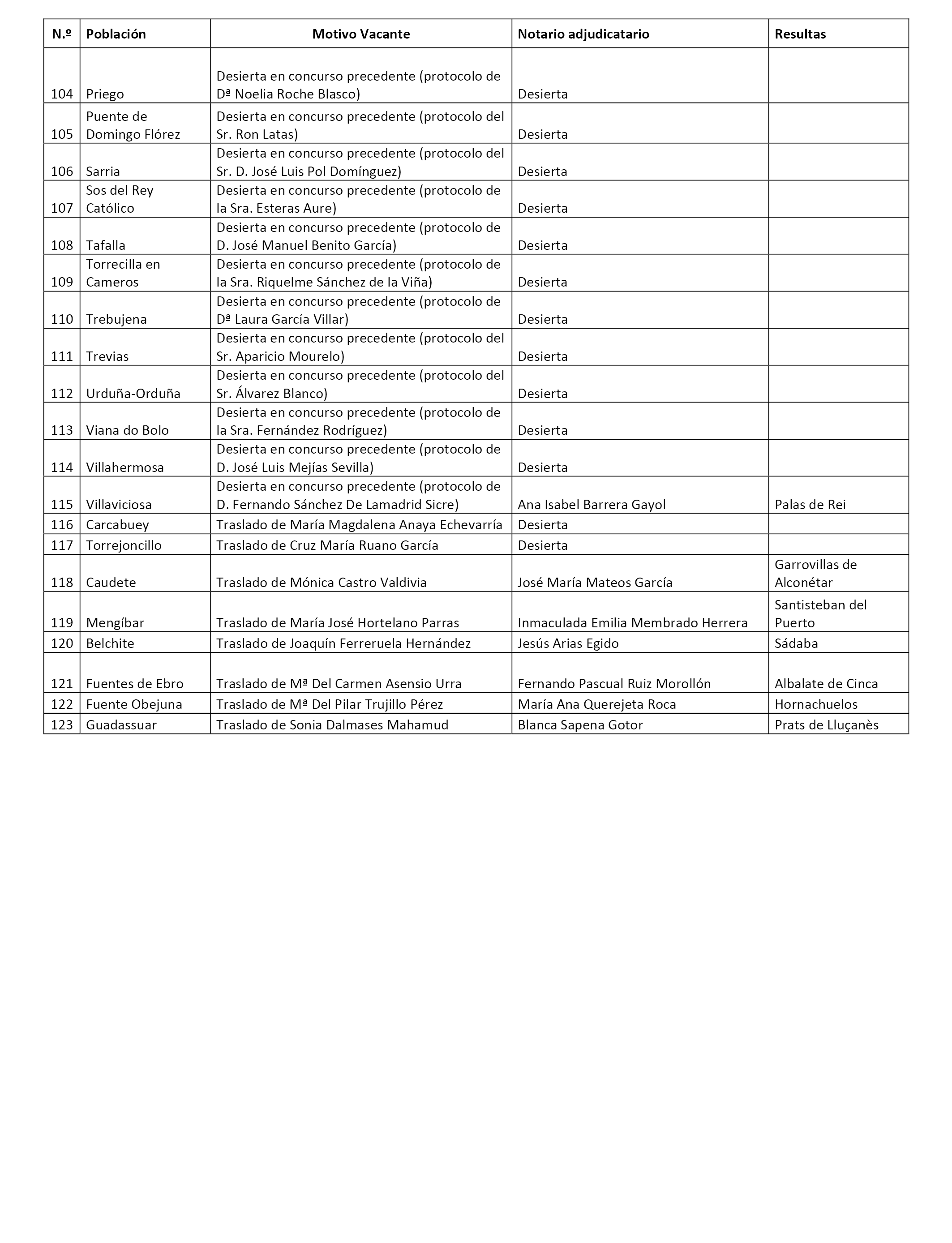 | N.º | Población | Motivo Vacante | Notario adjudicatario | Resultas |
|---|---|---|---|---|
| 104 | Priego | Desierta en concurso precedente (protocolo de Dª Noelia Roche Blasco) | Desierta | |
| 105 | Puente de Domingo Flórez | Desierta en concurso precedente (protocolo del Sr. Ron Latas) | Desierta | |
| 106 | Sarria | Desierta en concurso precedente (protocolo del Sr. D. José Luis Pol Domínguez) | Desierta | |
| 107 | Sos del Rey Católico | Desierta en concurso precedente (protocolo de la Sra. Esteras Aure) | Desierta | |
| 108 | Tafalla | Desierta en concurso precedente (protocolo de D. José Manuel Benito García) | Desierta | |
| 109 | Torrecilla en Cameros | Desierta en concurso precedente (protocolo de la Sra. Riquelme Sánchez de la Viña) | Desierta | |
| 110 | Trebujena | Desierta en concurso precedente (protocolo de Dª Laura García Villar) | Desierta | |
| 111 | Trevias | Desierta en concurso precedente (protocolo del Sr. Aparicio Mourelo) | Desierta | |
| 112 | Urduña-Orduña | Desierta en concurso precedente (protocolo del Sr. Álvarez Blanco) | Desierta | |
| 113 | Viana do Bolo | Desierta en concurso precedente (protocolo de la Sra. Fernández Rodríguez) | Desierta | |
| 114 | Villahermosa | Desierta en concurso precedente (protocolo de D. José Luis Mejías Sevilla) | Desierta | |
| 115 | Villaviciosa | Desierta en concurso precedente (protocolo de D. Fernando Sánchez De Lamadrid Sicre) | Ana Isabel Barrera Gayol | Palas de Rei |
| 116 | Carcabuey | Traslado de María Magdalena Anaya Echevarría | Desierta | |
| 117 | Torrejoncillo | Traslado de Cruz María Ruano García | Desierta | |
| 118 | Caudete | Traslado de Mónica Castro Valdivia | José María Mateos García | Garrovillas de Alconétar |
| 119 | Mengíbar | Traslado de María José Hortelano Parras | Inmaculada Emilia Membrado Herrera | Santisteban del Puerto |
| 120 | Belchite | Traslado de Joaquín Ferreruela Hernández | Jesús Arias Egido | Sádaba |
| 121 | Fuentes de Ebro | Traslado de Mª Del Carmen Asensio Urra | Fernando Pascual Ruiz Morollón | Albalate de Cinca |
| 122 | Fuente Obejuna | Traslado de Mª Del Pilar Trujillo Pérez | María Ana Querejeta Roca | Hornachuelos |
| 123 | Guadassuar | Traslado de Sonia Dalmases Mahamud | Blanca Sapena Gotor | Prats de Lluçanès |